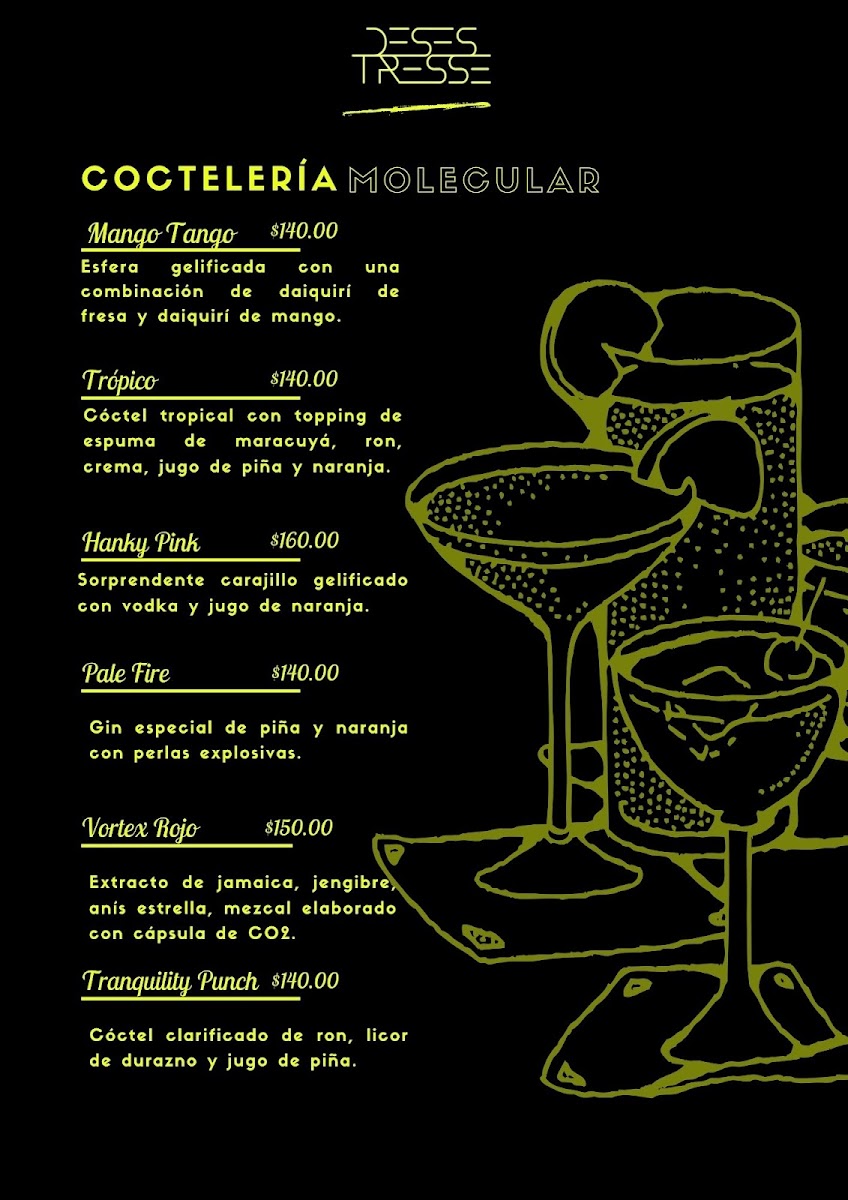 DESES TRESSE

COCTELERÍA MOLECULAR

Mango Tango $140.00

Esfera gelificada con una combinación de daiquirí de fresa y daiquirí de mango.

Trópico $140.00

Cóctel tropical con topping de espuma de maracuyá, ron, crema, jugo de piña y naranja.

Hanky Pink $160.00

Sorprendente carajillo gelificado con vodka y jugo de naranja.

Pale Fire $140.00

Gin especial de piña y naranja con perlas explosivas.

Vortex Rojo $150.00

Extracto de jamaica, jengibre, anís estrella, mezcal elaborado con cápsula de CO2.

Tranquility Punch $140.00

Cóctel clarificado de ron, licor de durazno y jugo de piña.